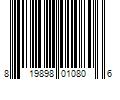 8 19898 01080 6